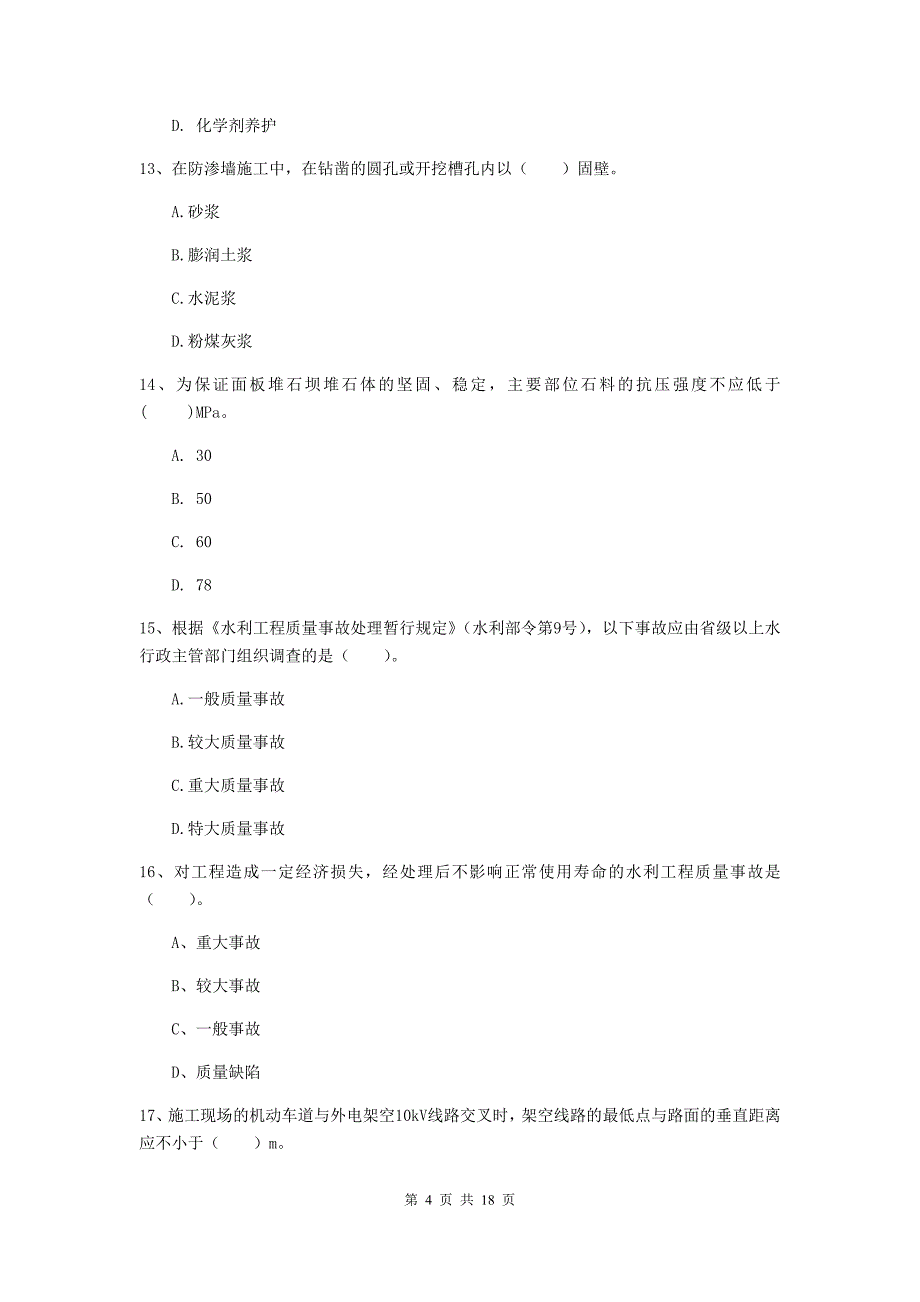 D. 化学剂养护

13、在防渗墙施工中，在钻凿的圆孔或开挖槽孔内以（　　）固壁。

A.砂浆

B.膨润土浆

C.水泥浆

D.粉煤灰浆

14、为保证面板堆石坝堆石体的坚固、稳定，主要部位石料的抗压强度不应低于（　　）MPa。

A. 30

B. 50

C. 60

D. 78

15、根据《水利工程质量事故处理暂行规定》(水利部令第9号)，以下事故应由省级以上水行政主管部门组织调查的是（　　）。

A.一般质量事故

B.较大质量事故

C.重大质量事故

D.特大质量事故

16、对工程造成一定经济损失，经处理后不影响正常使用寿命的水利工程质量事故是（　　）。

A、重大事故

B、较大事故

C、一般事故

D、质量缺陷

17、施工现场的机动车道与外电架空10kV线路交叉时，架空线路的最低点与路面的垂直距离应不小于（　　）m。

第 4 页 共 18 页